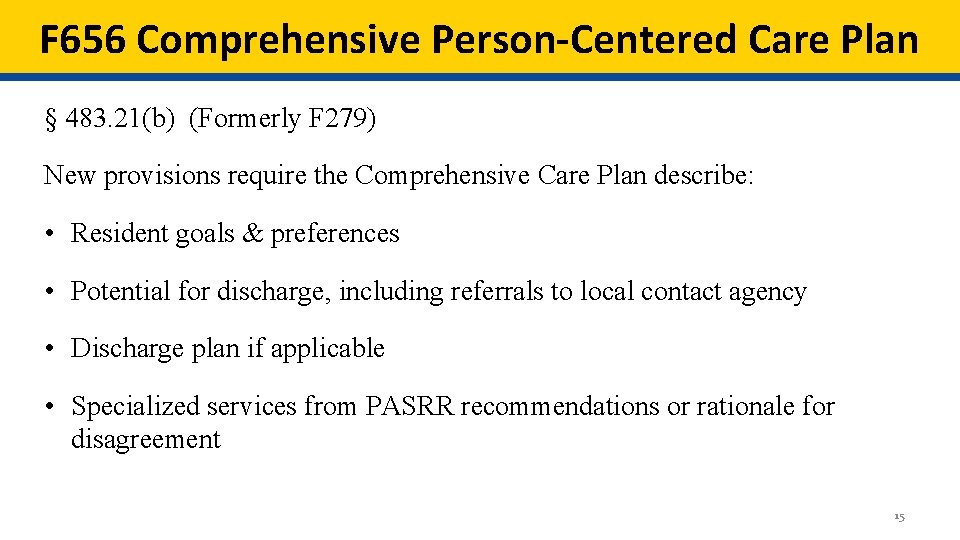 F656 Comprehensive Person-Centered Care Plan

§ 483.21(b) (Formerly F279)

New provisions require the Comprehensive Care Plan describe:

• Resident goals & preferences

• Potential for discharge, including referrals to local contact agency

• Discharge plan if applicable

• Specialized services from PASRR recommendations or rationale for disagreement

15